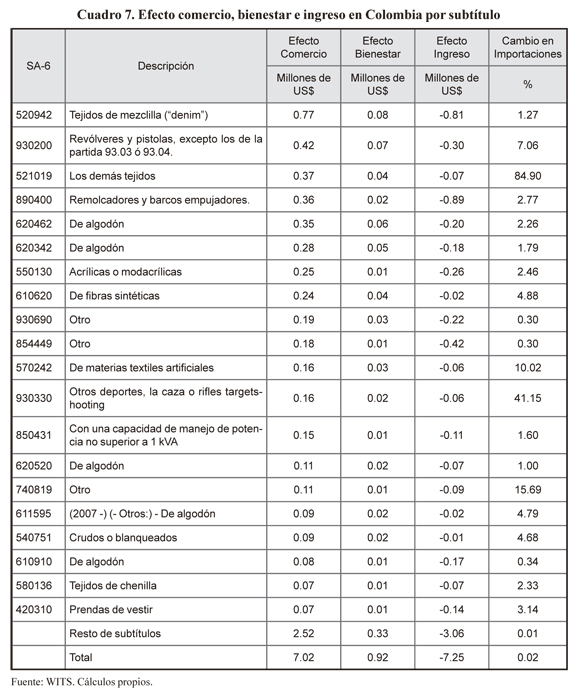 Cuadro 7. Efecto comercio, bienestar e ingreso en Colombia por subtítulo

| SA-6 | Descripción | Efecto Comercio | Efecto Bienestar | Efecto Ingreso | Cambio en Importaciones |
|---|---|---|---|---|---|
| | | Millones de US$ | Millones de US$ | Millones de US$ | % |
| 520942 | Tejidos de mezclilla ("denim") | 0.77 | 0.08 | -0.81 | 1.27 |
| 930200 | Revólveres y pistolas, excepto los de la partida 93.03 ó 93.04. | 0.42 | 0.07 | -0.30 | 7.06 |
| 521019 | Los demás tejidos | 0.37 | 0.04 | -0.07 | 84.90 |
| 890400 | Remolcadores y barcos empujadores. | 0.36 | 0.02 | -0.89 | 2.77 |
| 620462 | De algodón | 0.35 | 0.06 | -0.20 | 2.26 |
| 620342 | De algodón | 0.28 | 0.05 | -0.18 | 1.79 |
| 550130 | Acrílicas o modacrílicas | 0.25 | 0.01 | -0.26 | 2.46 |
| 610620 | De fibras sintéticas | 0.24 | 0.04 | -0.02 | 4.88 |
| 930690 | Otro | 0.19 | 0.03 | -0.22 | 0.30 |
| 854449 | Otro | 0.18 | 0.01 | -0.42 | 0.30 |
| 570242 | De materias textiles artificiales | 0.16 | 0.03 | -0.06 | 10.02 |
| 930330 | Otros deportes, la caza o rifles targetshooting | 0.16 | 0.02 | -0.06 | 41.15 |
| 850431 | Con una capacidad de manejo de potencia no superior a 1 kVA | 0.15 | 0.01 | -0.11 | 1.60 |
| 620520 | De algodón | 0.11 | 0.02 | -0.07 | 1.00 |
| 740819 | Otro | 0.11 | 0.01 | -0.09 | 15.69 |
| 611595 | (2007 -) (- Otros:) - De algodón | 0.09 | 0.02 | -0.02 | 4.79 |
| 540751 | Crudos o blanqueados | 0.09 | 0.02 | -0.01 | 4.68 |
| 610910 | De algodón | 0.08 | 0.01 | -0.17 | 0.34 |
| 580136 | Tejidos de chenilla | 0.07 | 0.01 | -0.07 | 2.33 |
| 420310 | Prendas de vestir | 0.07 | 0.01 | -0.14 | 3.14 |
| | Resto de subtítulos | 2.52 | 0.33 | -3.06 | 0.01 |
| | Total | 7.02 | 0.92 | -7.25 | 0.02 |

Fuente: WITS. Cálculos propios.